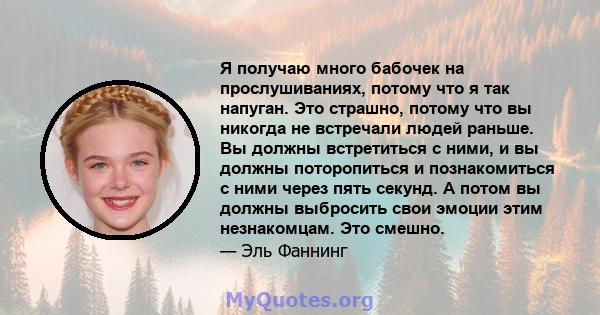 Я получаю много бабочек на прослушиваниях, потому что я так напуган. Это страшно, потому что вы никогда не встречали людей раньше. Вы должны встретиться с ними, и вы должны поторопиться и познакомиться с ними через пять секунд. А потом вы должны выбросить свои эмоции этим незнакомцам. Это смешно.
— Эль Фаннинг

MyQuotes.org